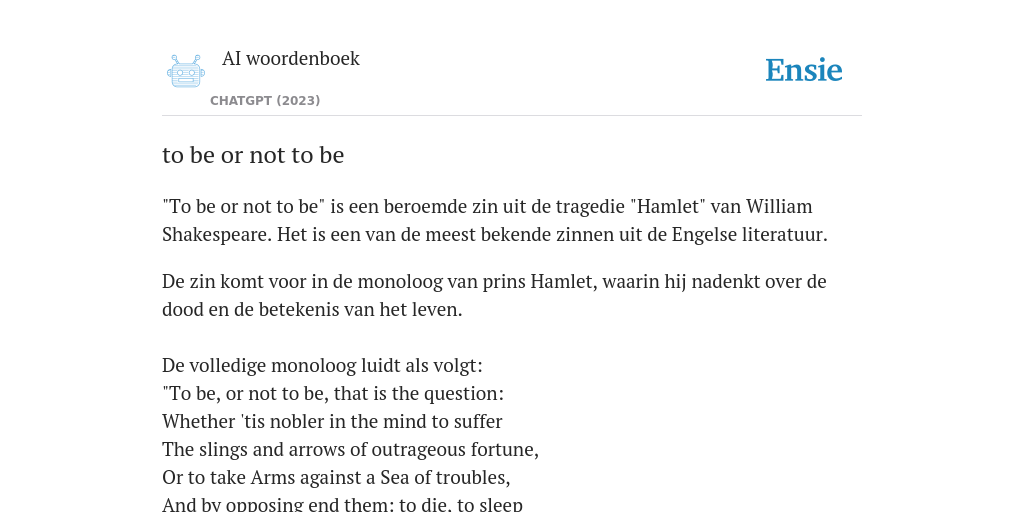 AI woordenboek

CHATGPT (2023)

Ensie

to be or not to be

"To be or not to be" is een beroemde zin uit de tragedie "Hamlet" van William Shakespeare. Het is een van de meest bekende zinnen uit de Engelse literatuur.

De zin komt voor in de monoloog van prins Hamlet, waarin hij nadenkt over de dood en de betekenis van het leven.

De volledige monoloog luidt als volgt:
"To be, or not to be, that is the question:
Whether 'tis nobler in the mind to suffer
The slings and arrows of outrageous fortune,
Or to take Arms against a Sea of troubles,
And by opposing end them: to die, to sleep